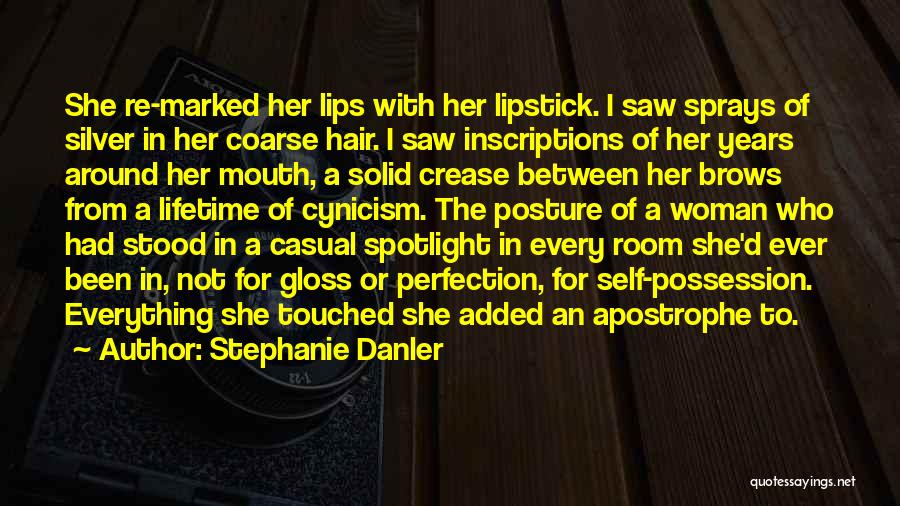 She re-marked her lips with her lipstick. I saw sprays of silver in her coarse hair. I saw inscriptions of her years around her mouth, a solid crease between her brows from a lifetime of cynicism. The posture of a woman who had stood in a casual spotlight in every room she'd ever been in, not for gloss or perfection, for self-possession. Everything she touched she added an apostrophe to.

~ Author: Stephanie Danler

quotessayings.net